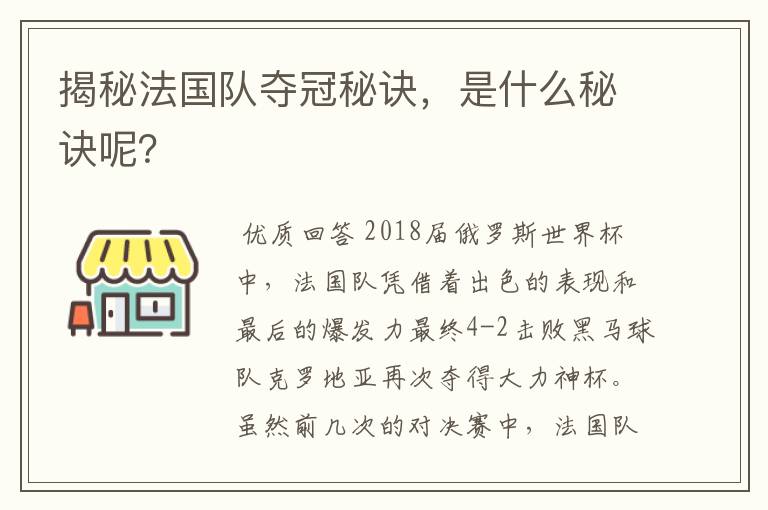 揭秘法国队夺冠秘诀，是什么秘诀呢?

优质回答 2018届俄罗斯世界杯中，法国队凭借着出色的表现和最后的爆发力最终4-2击败黑马球队克罗地亚再次夺得大力神杯。虽然前几次的对决赛中，法国队